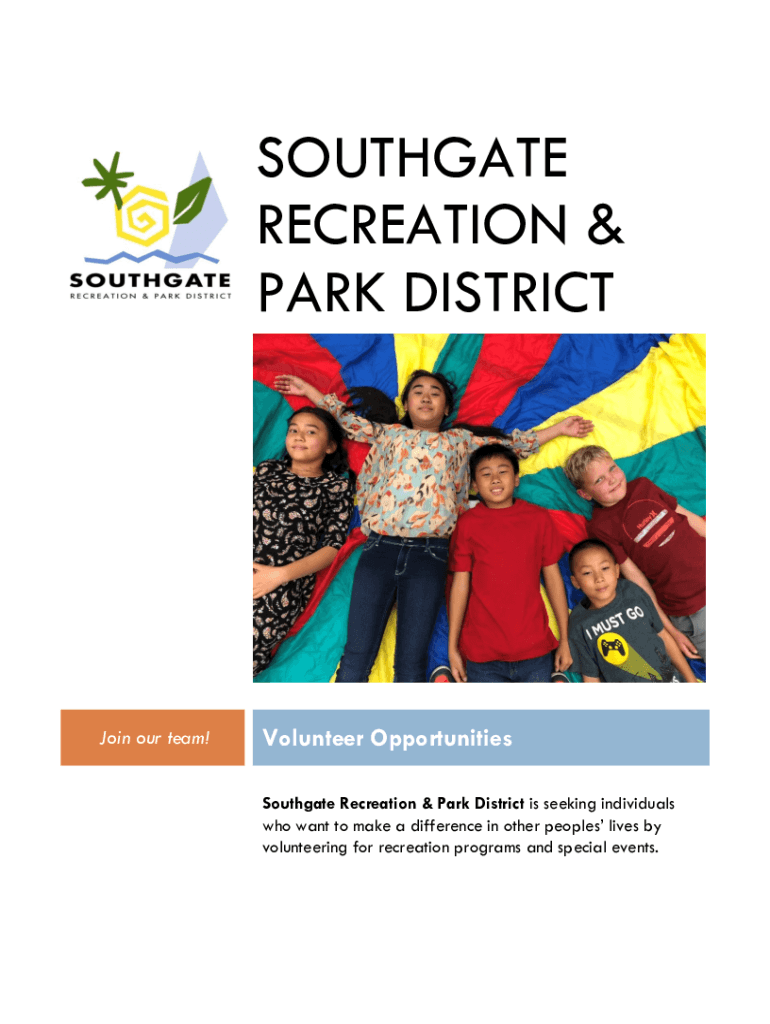 SOUTHGATE
RECREATION & PARK DISTRICT

SOUTHGATE RECREATION & PARK DISTRICT

I MUST GO

Join our team!

Volunteer Opportunities

Southgate Recreation & Park District is seeking individuals who want to make a difference in other peoples' lives by volunteering for recreation programs and special events.